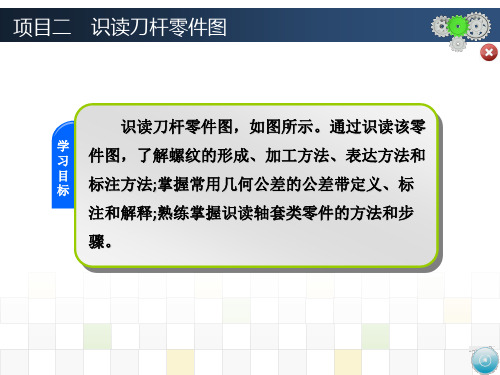 项目二　识读刀杆零件图

学习目标

识读刀杆零件图，如图所示。通过识读该零件图，了解螺纹的形成、加工方法、表达方法和标注方法;掌握常用几何公差的公差带定义、标注和解释;熟练掌握识读轴套类零件的方法和步骤。